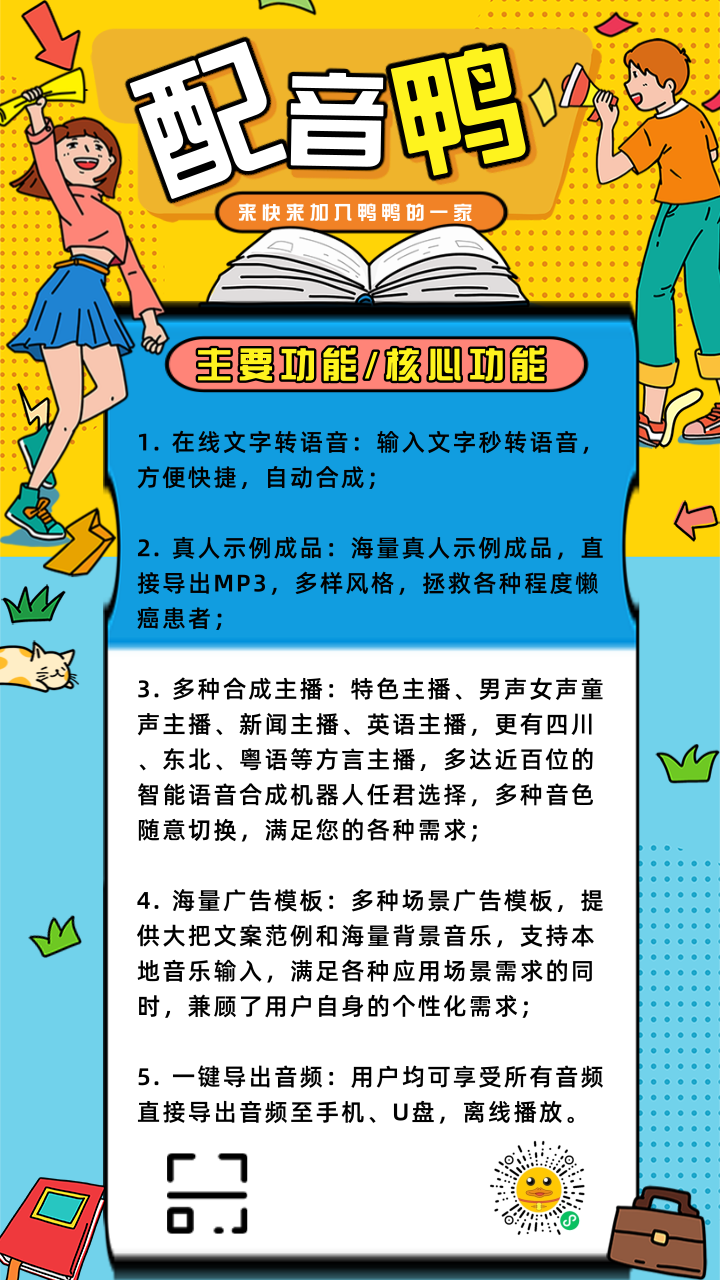 配音鸭

来快来加入鸭鸭的一家

主要功能/核心功能

1. 在线文字转语音：输入文字秒转语音，方便快捷，自动合成；

2. 真人示例成品：海量真人示例成品，直接导出MP3，多样风格，拯救各种程度懒癌患者；

3. 多种合成主播：特色主播、男声女声童声主播、新闻主播、英语主播，更有四川、东北、粤语等方言主播，多达近百位的智能语音合成机器人任君选择，多种音色随意切换，满足您的各种需求；

4. 海量广告模板：多种场景广告模板，提供大把文案范例和海量背景音乐，支持本地音乐输入，满足各种应用场景需求的同时，兼顾了用户自身的个性化需求；

5. 一键导出音频：用户均可享受所有音频直接导出音频至手机、U盘，离线播放。